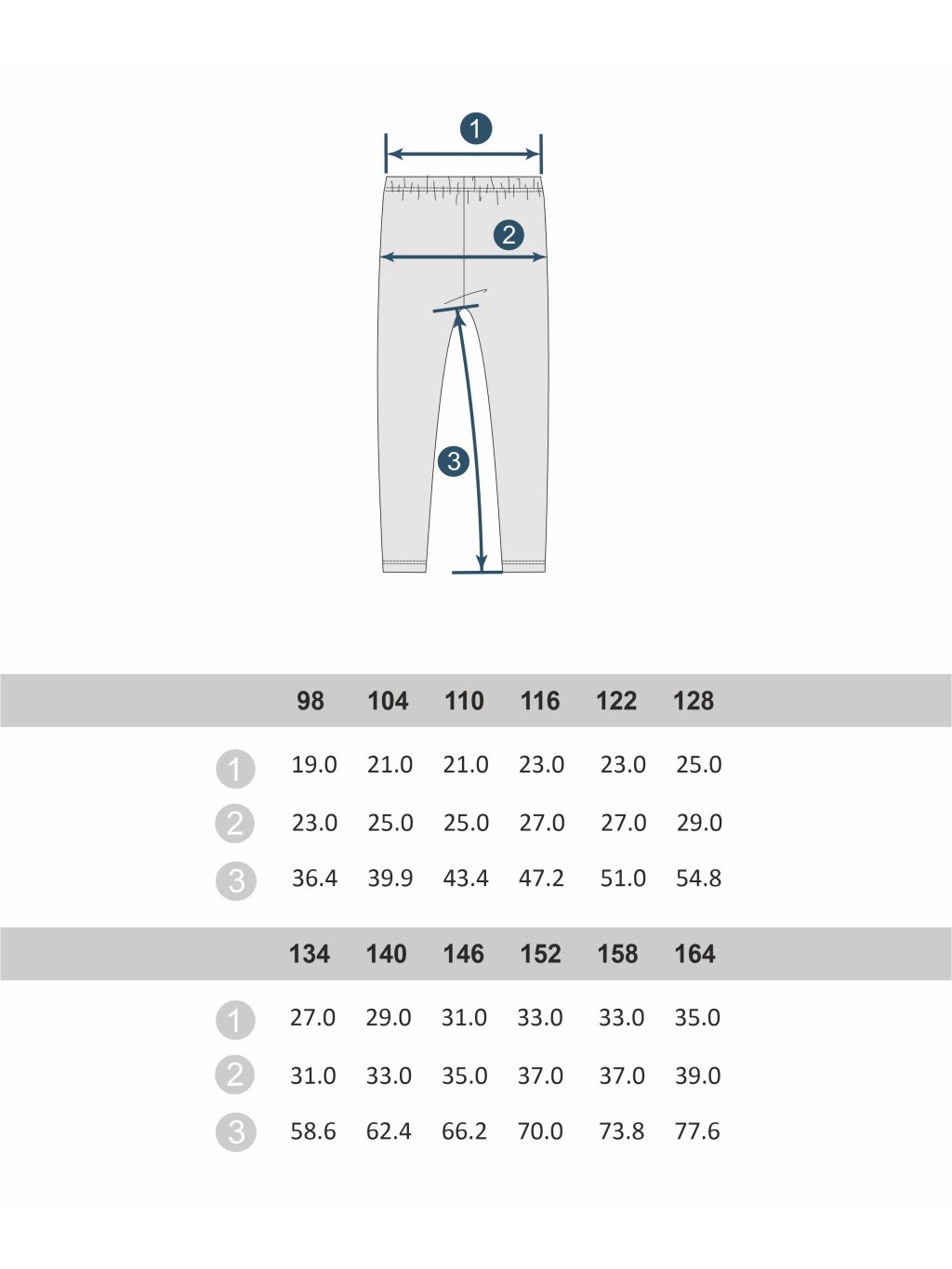 1

2

3

| | 98 | 104 | 110 | 116 | 122 | 128 |
|---|---|---|---|---|---|---|
| 1 | 19.0 | 21.0 | 21.0 | 23.0 | 23.0 | 25.0 |
| 2 | 23.0 | 25.0 | 25.0 | 27.0 | 27.0 | 29.0 |
| 3 | 36.4 | 39.9 | 43.4 | 47.2 | 51.0 | 54.8 |

| | 134 | 140 | 146 | 152 | 158 | 164 |
|---|---|---|---|---|---|---|
| 1 | 27.0 | 29.0 | 31.0 | 33.0 | 33.0 | 35.0 |
| 2 | 31.0 | 33.0 | 35.0 | 37.0 | 37.0 | 39.0 |
| 3 | 58.6 | 62.4 | 66.2 | 70.0 | 73.8 | 77.6 |